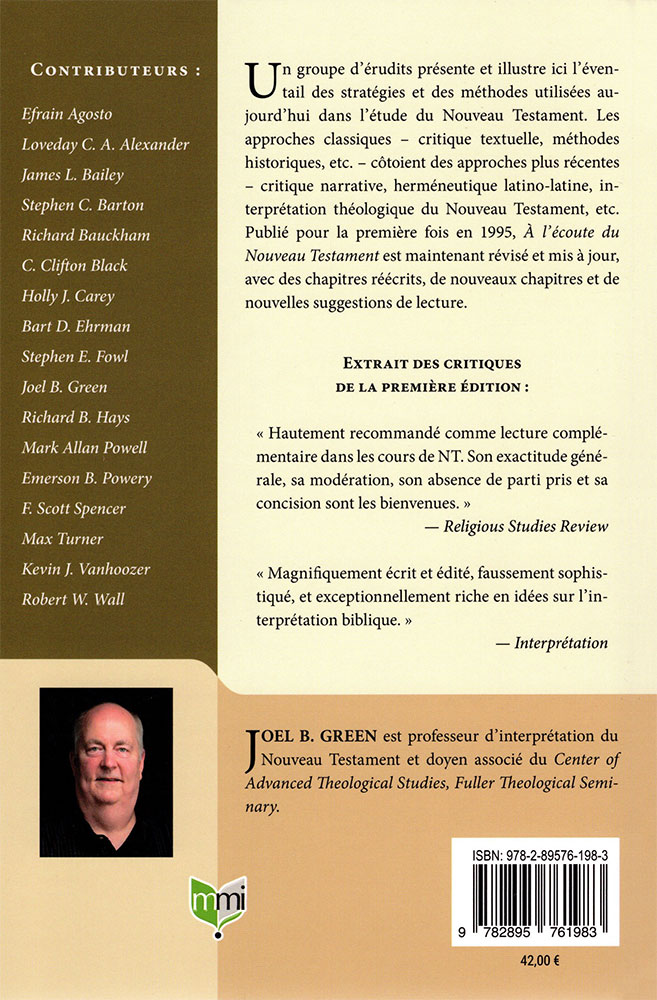 CONTRIBUTEURS :

Efrain Agosto
Loveday C. A. Alexander
James L. Bailey
Stephen C. Barton
Richard Bauckham
C. Clifton Black
Holly J. Carey
Bart D. Ehrman
Stephen E. Fowl
Joel B. Green
Richard B. Hays
Mark Allan Powell
Emerson B. Powery
F. Scott Spencer
Max Turner
Kevin J. Vanhoozer
Robert W. Wall

Un groupe d'érudits présente et illustre ici l'éventail des stratégies et des méthodes utilisées aujourd'hui dans l'étude du Nouveau Testament. Les approches classiques – critique textuelle, méthodes historiques, etc. – côtoient des approches plus récentes – critique narrative, herméneutique latino-latine, interprétation théologique du Nouveau Testament, etc. Publié pour la première fois en 1995, À l'écoute du Nouveau Testament est maintenant révisé et mis à jour, avec des chapitres réécrits, de nouveaux chapitres et de nouvelles suggestions de lecture.

EXTRAIT DES CRITIQUES
DE LA PREMIÈRE ÉDITION :

« Hautement recommandé comme lecture complémentaire dans les cours de NT. Son exactitude générale, sa modération, son absence de parti pris et sa concision sont les bienvenues. »
— Religious Studies Review

« Magnifiquement écrit et édité, faussement sophistiqué, et exceptionnellement riche en idées sur l'interprétation biblique. »
— Interprétation

JOEL B. GREEN est professeur d'interprétation du Nouveau Testament et doyen associé du Center of Advanced Theological Studies, Fuller Theological Seminary.

mmi

ISBN: 978-2-89576-198-3

9 782895 761983

42,00 €